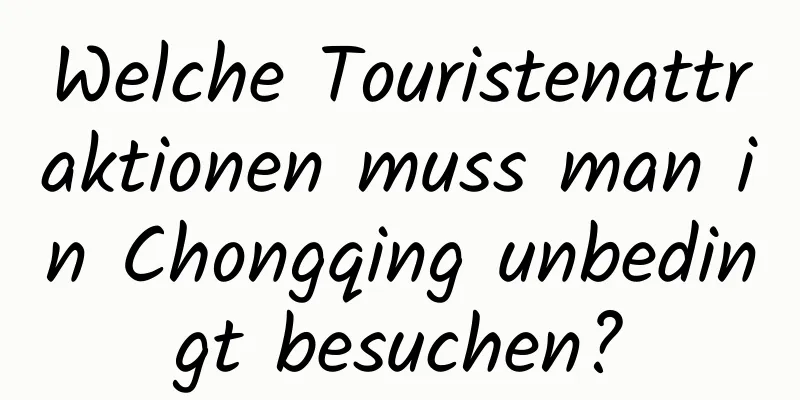 Welche Touristenattraktionen muss man in Chongqing unbedingt besuchen?